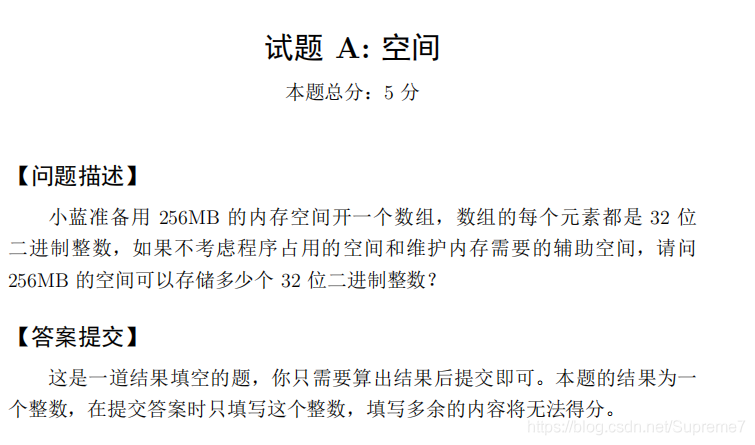 试题 A: 空间

本题总分：5 分

【问题描述】

小蓝准备用 256MB 的内存空间开一个数组，数组的每个元素都是 32 位二进制整数，如果不考虑程序占用的空间和维护内存需要的辅助空间，请问 256MB 的空间可以存储多少个 32 位二进制整数？

【答案提交】

这是一道结果填空的题，你只需要算出结果后提交即可。本题的结果为一个整数，在提交答案时只填写这个整数，填写多余的内容将无法得分。

https://blog.csdn.net/Supreme7